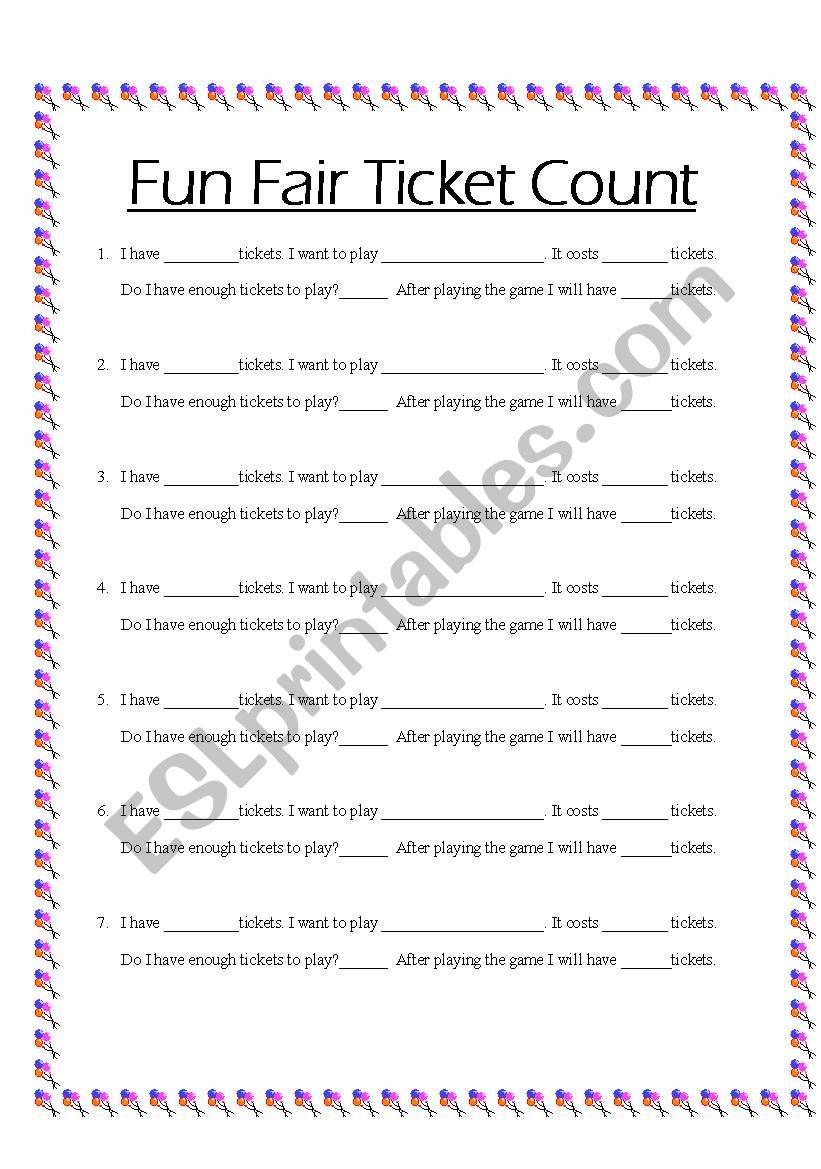 Fun Fair Ticket Count

1. I have _________tickets. I want to play ____________________. It costs ________ tickets.
Do I have enough tickets to play?______ After playing the game I will have ______tickets.

2. I have _________tickets. I want to play ____________________. It costs ________ tickets.
Do I have enough tickets to play?______ After playing the game I will have ______tickets.

3. I have _________tickets. I want to play ____________________. It costs ________ tickets.
Do I have enough tickets to play?______ After playing the game I will have ______tickets.

4. I have _________tickets. I want to play ____________________. It costs ________ tickets.
Do I have enough tickets to play?______ After playing the game I will have ______tickets.

5. I have _________tickets. I want to play ____________________. It costs ________ tickets.
Do I have enough tickets to play?______ After playing the game I will have ______tickets.

6. I have _________tickets. I want to play ____________________. It costs ________ tickets.
Do I have enough tickets to play?______ After playing the game I will have ______tickets.

7. I have _________tickets. I want to play ____________________. It costs ________ tickets.
Do I have enough tickets to play?______ After playing the game I will have ______tickets.

ESLprintables.com